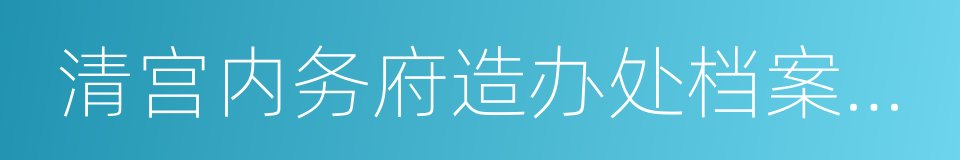 清宫内务府造办处档案…